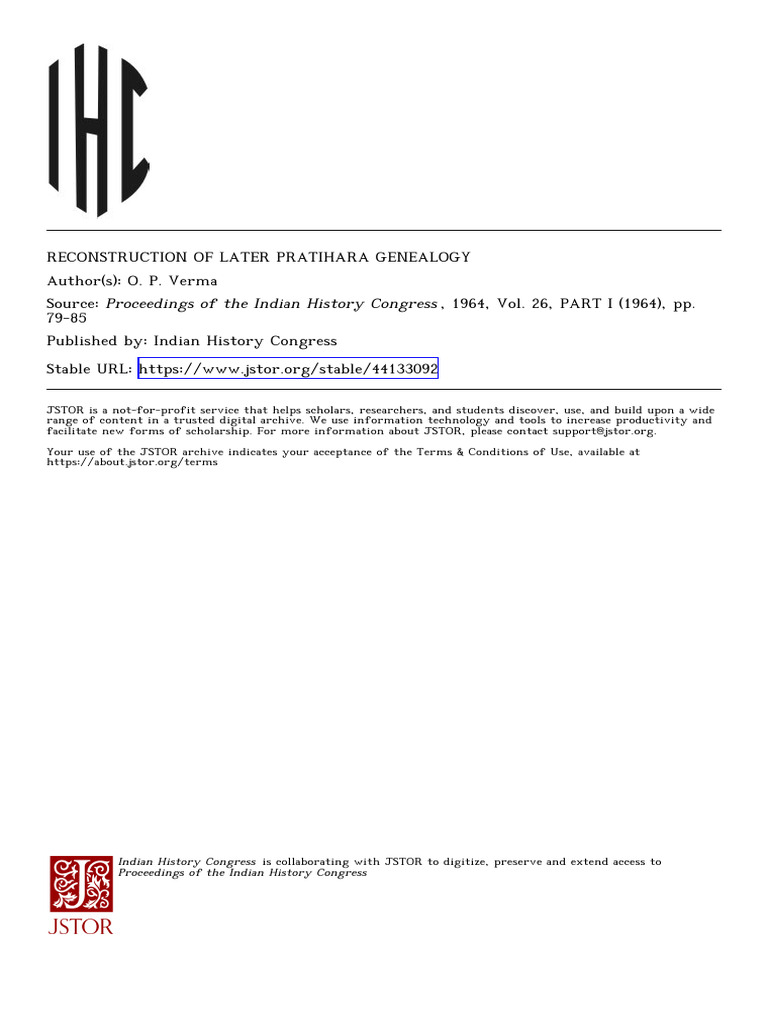 IHC

RECONSTRUCTION OF LATER PRATIHARA GENEALOGY
Author(s): O. P. Verma
Source: Proceedings of the Indian History Congress , 1964, Vol. 26, PART I (1964), pp. 79-85
Published by: Indian History Congress
Stable URL: https://www.jstor.org/stable/44133092

JSTOR is a not-for-profit service that helps scholars, researchers, and students discover, use, and build upon a wide range of content in a trusted digital archive. We use information technology and tools to increase productivity and facilitate new forms of scholarship. For more information about JSTOR, please contact support@jstor.org.

Your use of the JSTOR archive indicates your acceptance of the Terms & Conditions of Use, available at https://about.jstor.org/terms

Indian History Congress is collaborating with JSTOR to digitize, preserve and extend access to Proceedings of the Indian History Congress

JSTOR